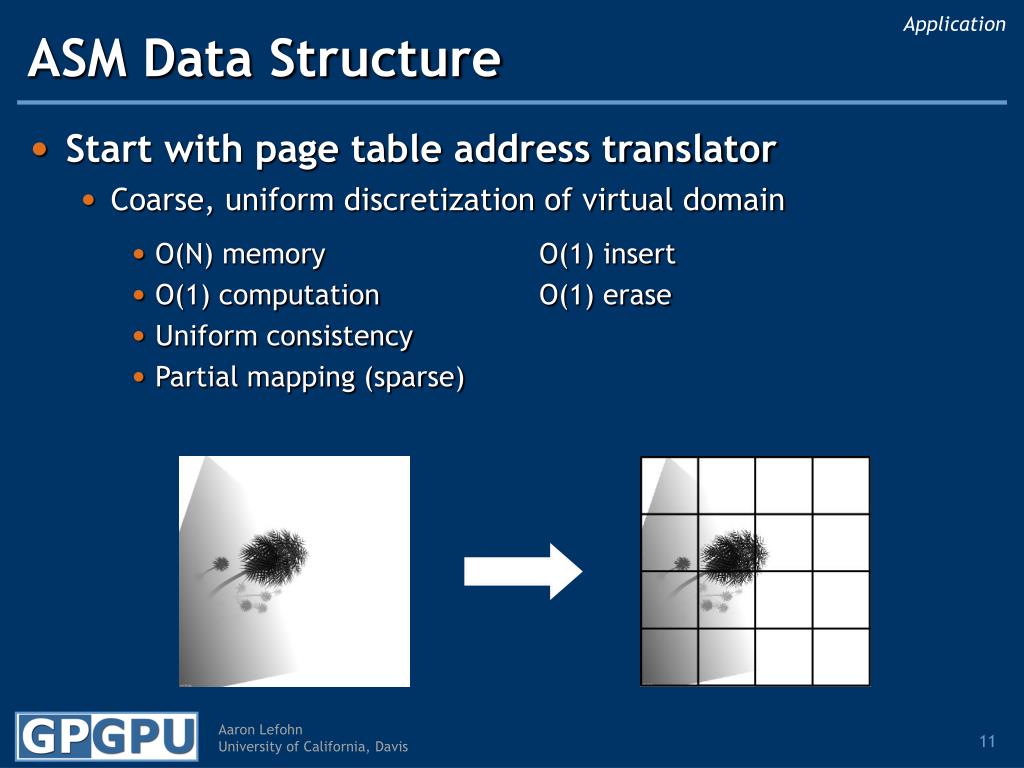 Application

ASM Data Structure

• Start with page table address translator
  • Coarse, uniform discretization of virtual domain
    • O(N) memory
    • O(1) computation
    • Uniform consistency
    • Partial mapping (sparse)

O(1) insert
O(1) erase

GPGPU

Aaron Lefohn
University of California, Davis

11